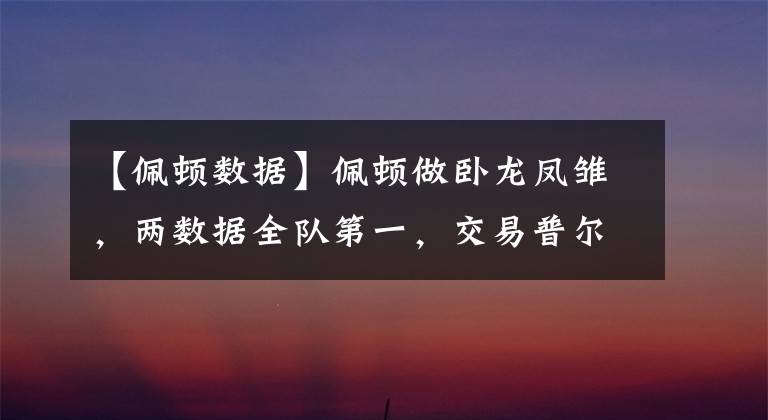 【佩顿数据】佩顿做卧龙凤雏，两数据全队第一，交易普尔